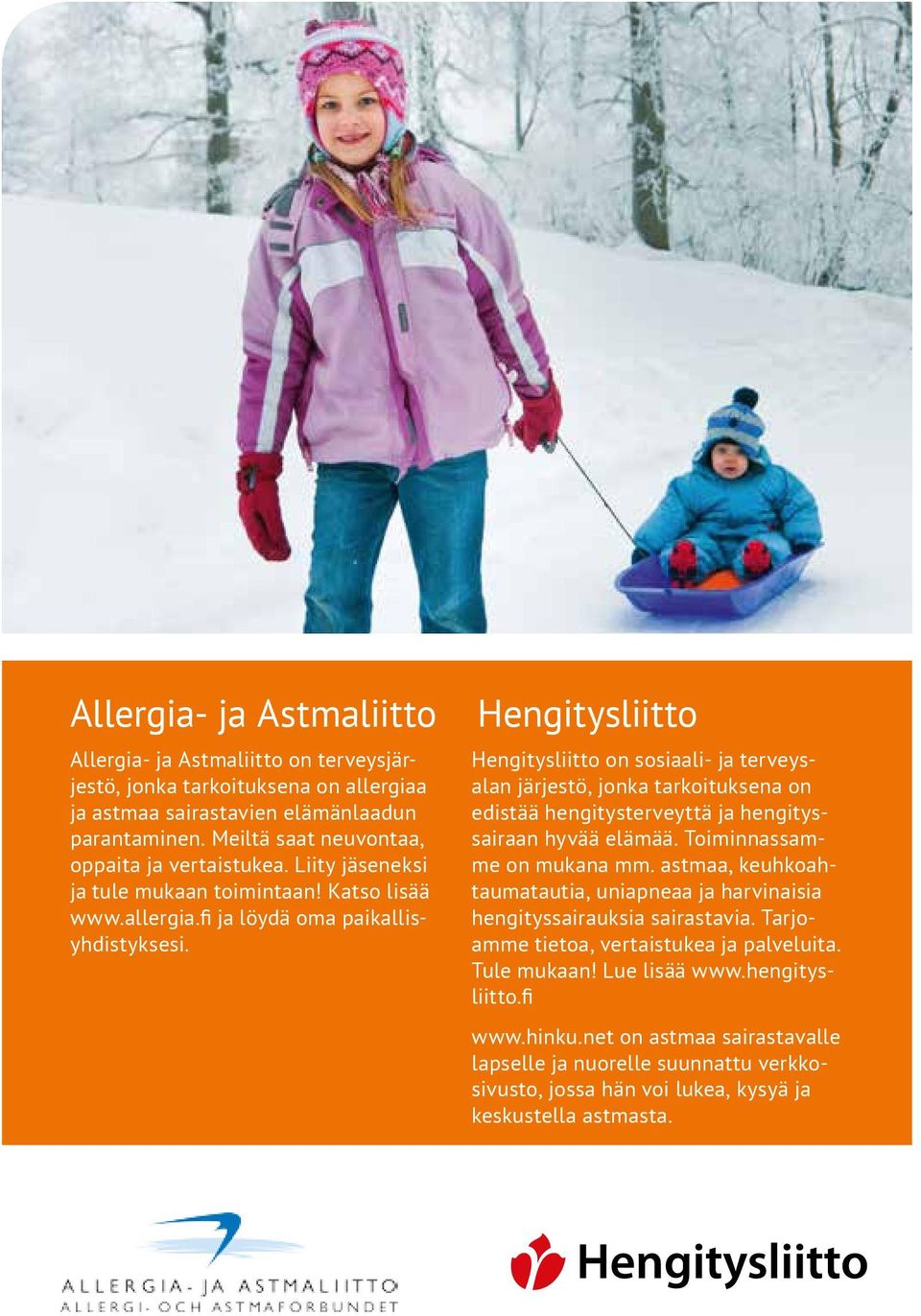 Allergia- ja Astmaliitto

Allergia- ja Astmaliitto on terveysjärjestö, jonka tarkoituksena on allergiaa ja astmaa sairastavien elämänlaadun parantaminen. Meiltä saat neuvontaa, oppaita ja vertaistukea. Liity jäseneksi ja tule mukaan toimintaan! Katso lisää www.allergia.fi ja löydä oma paikallisyhdistyksesi.

Hengitysliitto

Hengitysliitto on sosiaali- ja terveysalan järjestö, jonka tarkoituksena on edistää hengitysterveyttä ja hengityssairaan hyvää elämää. Toiminnassamme on mukana mm. astmaa, keuhkoahtaumatautia, uniapneaa ja harvinaisia hengityssairauksia sairastavia. Tarjoamme tietoa, vertaistukea ja palveluita. Tule mukaan! Lue lisää www.hengitysliitto.fi

www.hinku.net on astmaa sairastavalle lapselle ja nuorelle suunnattu verkkosivusto, jossa hän voi lukea, kysyä ja keskustella astmasta.

ALLERGIA- JA ASTMALIITTO
ALLERGI- OCH ASTMAFÖRBUNDET

Hengitysliitto